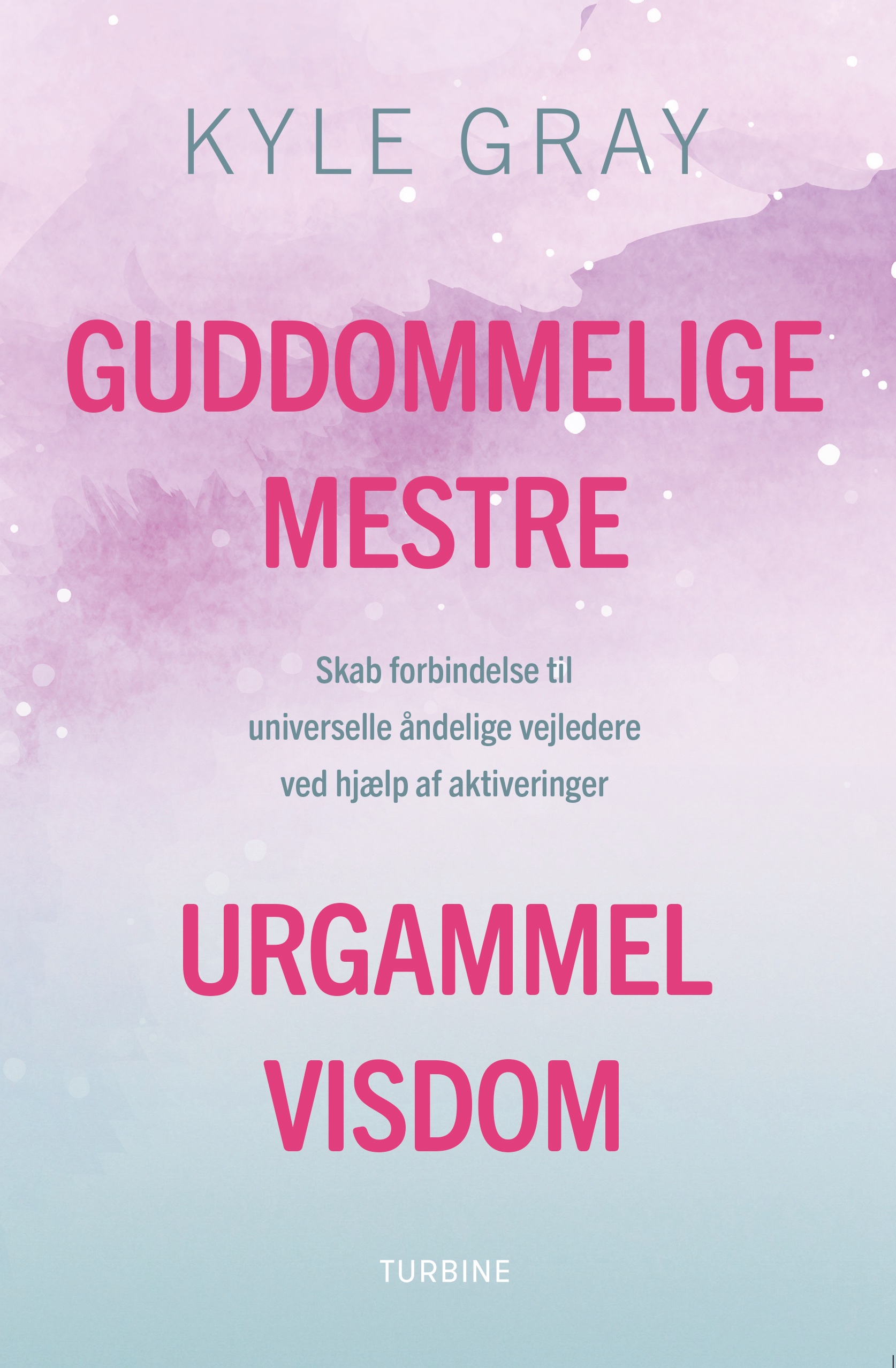 KYLE GRAY

GUDDOMMELIGE
MESTRE

Skab forbindelse til universelle åndelige vejledere ved hjælp af aktiveringer

URGAMMEL
VISDOM

TURBINE